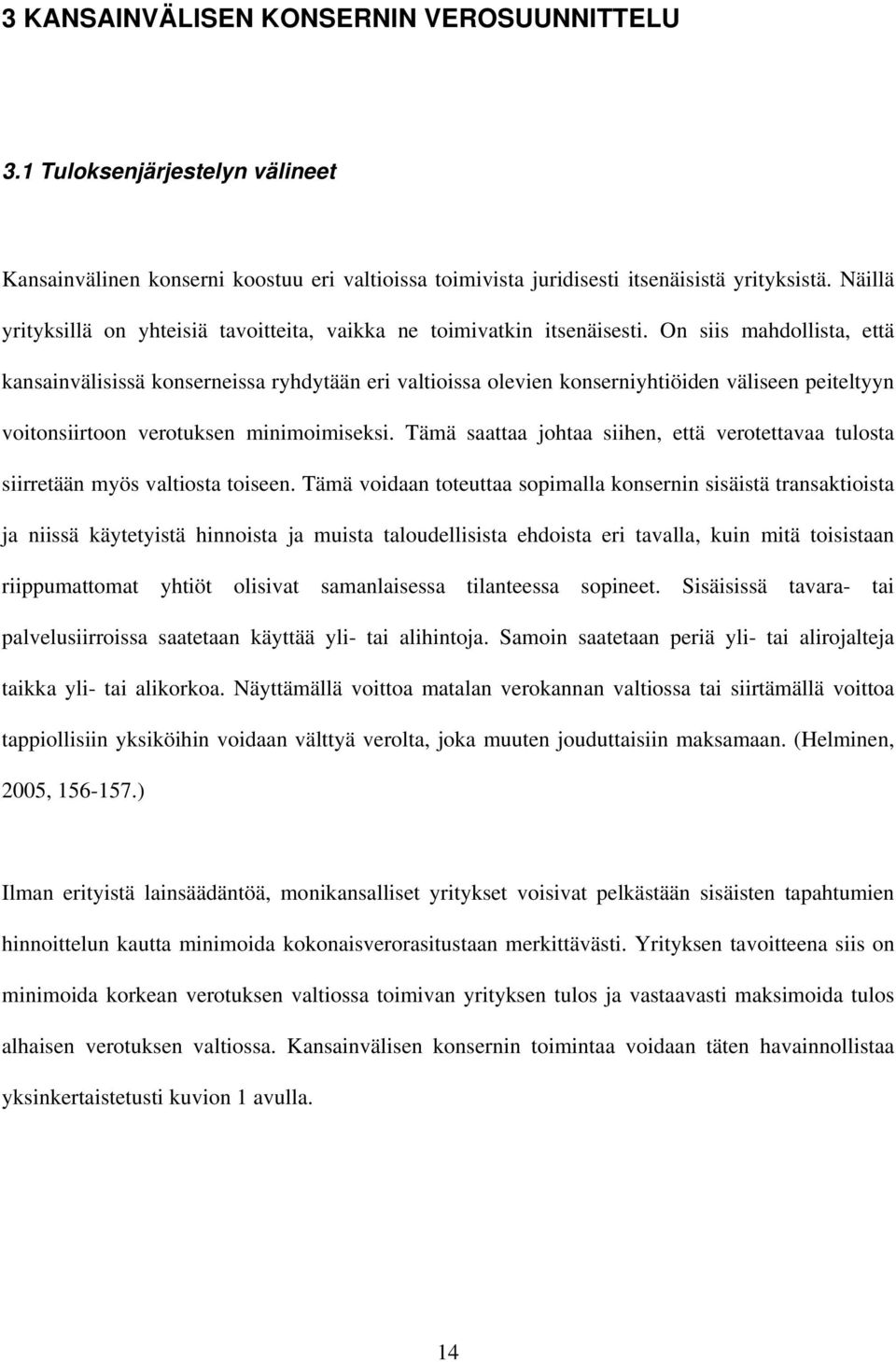 3 KANSAINVÄLISEN KONSERNIN VEROSUUNNITTELU

3.1 Tuloksenjärjestelyn välineet

Kansainvälinen konserni koostuu eri valtioissa toimivista juridisesti itsenäisistä yrityksistä. Näillä yrityksillä on yhteisiä tavoitteita, vaikka ne toimivatkin itsenäisesti. On siis mahdollista, että kansainvälisissä konserneissa ryhdytään eri valtioissa olevien konserniyhtiöiden väliseen peiteltyyn voitonsiirtoon verotuksen minimoimiseksi. Tämä saattaa johtaa siihen, että verotettavaa tulosta siirretään myös valtiosta toiseen. Tämä voidaan toteuttaa sopimalla konsernin sisäistä transaktioista ja niissä käytetyistä hinnoista ja muista taloudellisista ehdoista eri tavalla, kuin mitä toisistaan riippumattomat yhtiöt olisivat samanlaisessa tilanteessa sopineet. Sisäisissä tavara- tai palvelusiirroissa saatetaan käyttää yli- tai alihintoja. Samoin saatetaan periä yli- tai alirojalteja taikka yli- tai alikorkoa. Näyttämällä voittoa matalan verokannan valtiossa tai siirtämällä voittoa tappiollisiin yksiköihin voidaan välttyä verolta, joka muuten jouduttaisiin maksamaan. (Helminen, 2005, 156-157.)

Ilman erityistä lainsäädäntöä, monikansalliset yritykset voisivat pelkästään sisäisten tapahtumien hinnoittelun kautta minimoida kokonaisverorasitustaan merkittävästi. Yrityksen tavoitteena siis on minimoida korkean verotuksen valtiossa toimivan yrityksen tulos ja vastaavasti maksimoida tulos alhaisen verotuksen valtiossa. Kansainvälisen konsernin toimintaa voidaan täten havainnollistaa yksinkertaistetusti kuvion 1 avulla.

14